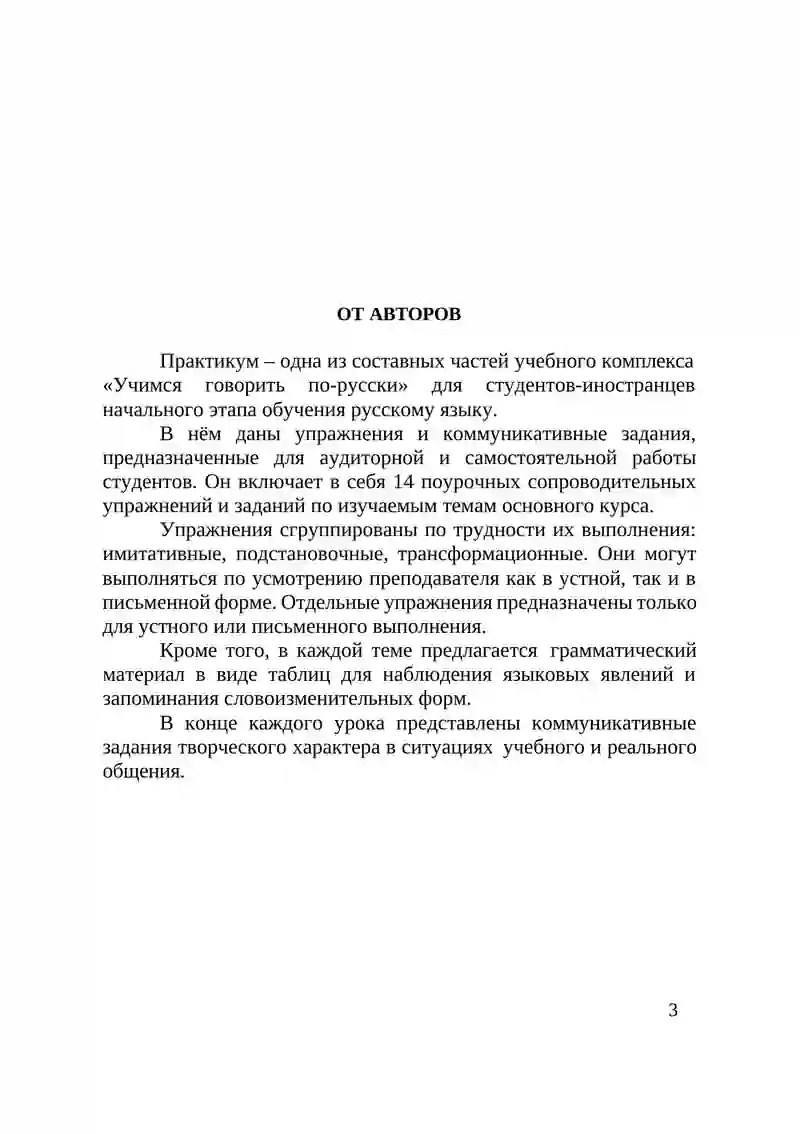 ОТ АВТОРОВ

Практикум – одна из составных частей учебного комплекса «Учимся говорить по-русски» для студентов-иностранцев начального этапа обучения русскому языку.

В нём даны упражнения и коммуникативные задания, предназначенные для аудиторной и самостоятельной работы студентов. Он включает в себя 14 поурочных сопроводительных упражнений и заданий по изучаемым темам основного курса.

Упражнения сгруппированы по трудности их выполнения: имитативные, подстановочные, трансформационные. Они могут выполняться по усмотрению преподавателя как в устной, так и в письменной форме. Отдельные упражнения предназначены только для устного или письменного выполнения.

Кроме того, в каждой теме предлагается грамматический материал в виде таблиц для наблюдения языковых явлений и запоминания словоизменительных форм.

В конце каждого урока представлены коммуникативные задания творческого характера в ситуациях учебного и реального общения.

3